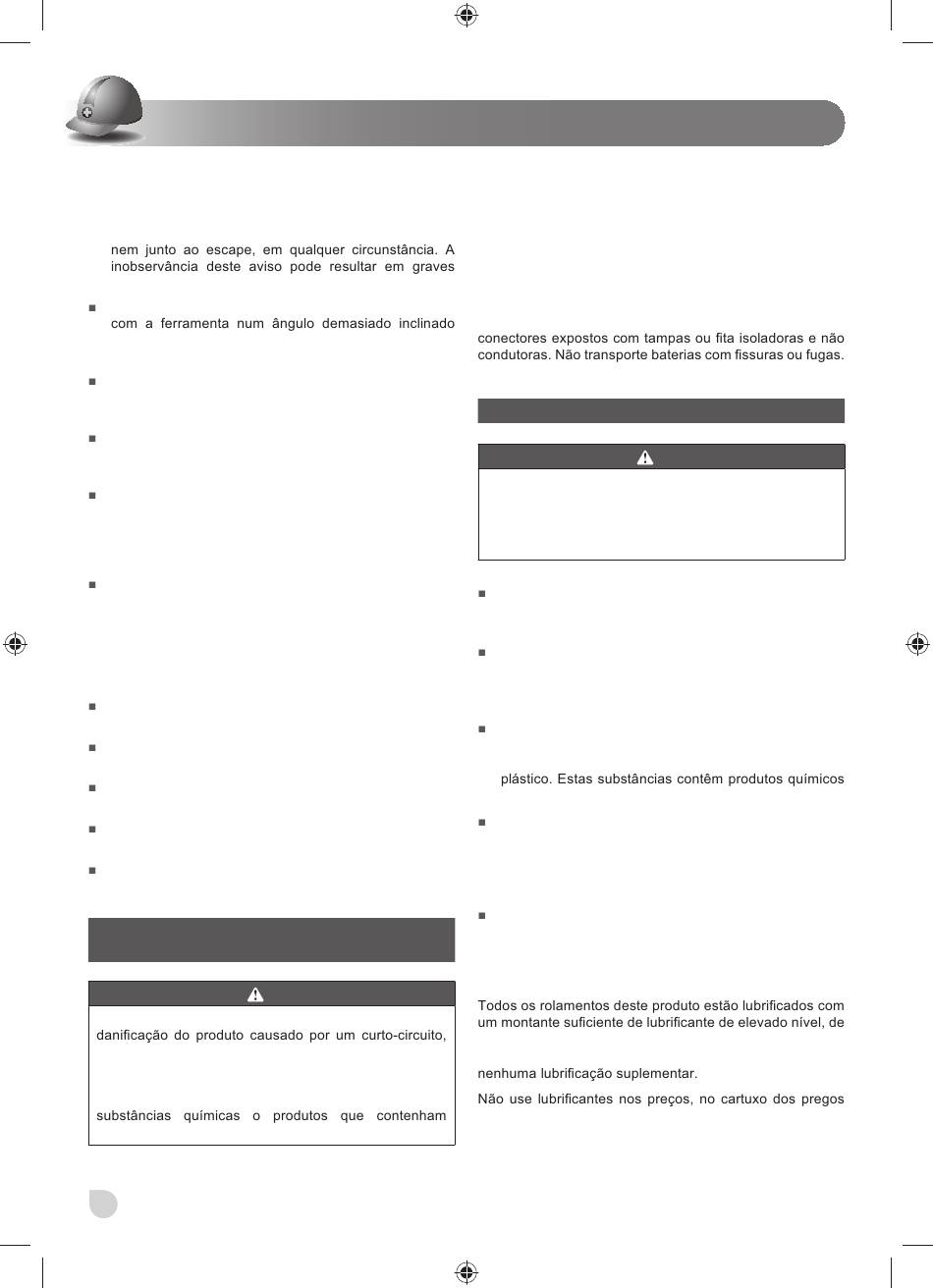 nem junto ao escape, em qualquer circunstância. A inobservância deste aviso pode resultar em graves

com a ferramenta num ângulo demasiado inclinado

danificação do produto causado por um curto-circuito,

substâncias químicas o produtos que contenham

conectores expostos com tampas ou fita isoladoras e não condutoras. Não transporte baterias com fissuras ou fugas.

plástico. Estas substâncias contêm produtos químicos

Todos os rolamentos deste produto estão lubrificados com um montante suficiente de lubrificante de elevado nível, de

nenhuma lubrificação suplementar.

Não use lubrificantes nos preços, no cartuxo dos pregos